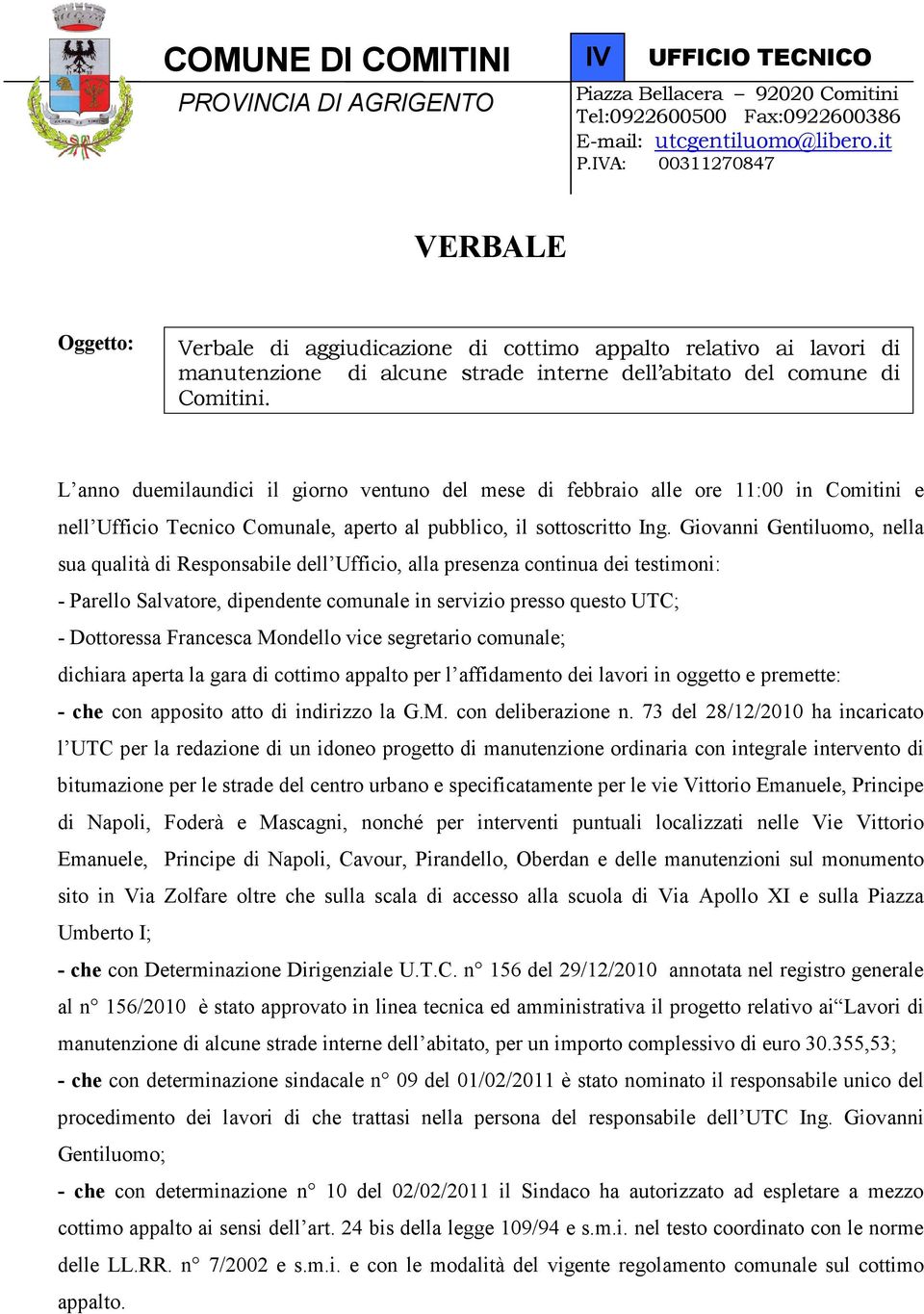 COMUNE DI COMITINI
PROVINCIA DI AGRIGENTO

IV UFFICIO TECNICO
Piazza Bellacera – 92020 Comitini
Tel:0922600500 Fax:0922600386
E-mail: utcgentiluomo@libero.it
P.IVA: 00311270847

VERBALE

Oggetto: Verbale di aggiudicazione di cottimo appalto relativo ai lavori di manutenzione di alcune strade interne dell'abitato del comune di Comitini.

L'anno duemilaundici il giorno ventuno del mese di febbraio alle ore 11:00 in Comitini e nell'Ufficio Tecnico Comunale, aperto al pubblico, il sottoscritto Ing. Giovanni Gentiluomo, nella sua qualità di Responsabile dell'Ufficio, alla presenza continua dei testimoni:
- Parello Salvatore, dipendente comunale in servizio presso questo UTC;
- Dottoressa Francesca Mondello vice segretario comunale;
dichiara aperta la gara di cottimo appalto per l'affidamento dei lavori in oggetto e premette:
- che con apposito atto di indirizzo la G.M. con deliberazione n. 73 del 28/12/2010 ha incaricato l'UTC per la redazione di un idoneo progetto di manutenzione ordinaria con integrale intervento di bitumazione per le strade del centro urbano e specificatamente per le vie Vittorio Emanuele, Principe di Napoli, Foderà e Mascagni, nonché per interventi puntuali localizzati nelle Vie Vittorio Emanuele, Principe di Napoli, Cavour, Pirandello, Oberdan e delle manutenzioni sul monumento sito in Via Zolfare oltre che sulla scala di accesso alla scuola di Via Apollo XI e sulla Piazza Umberto I;
- che con Determinazione Dirigenziale U.T.C. n° 156 del 29/12/2010 annotata nel registro generale al n° 156/2010 è stato approvato in linea tecnica ed amministrativa il progetto relativo ai"Lavori di manutenzione di alcune strade interne dell'abitato, per un importo complessivo di euro 30.355,53;
- che con determinazione sindacale n° 09 del 01/02/2011 è stato nominato il responsabile unico del procedimento dei lavori di che trattasi nella persona del responsabile dell'UTC Ing. Giovanni Gentiluomo;
- che con determinazione n° 10 del 02/02/2011 il Sindaco ha autorizzato ad espletare a mezzo cottimo appalto ai sensi dell'art. 24 bis della legge 109/94 e s.m.i. nel testo coordinato con le norme delle LL.RR. n° 7/2002 e s.m.i. e con le modalità del vigente regolamento comunale sul cottimo appalto.